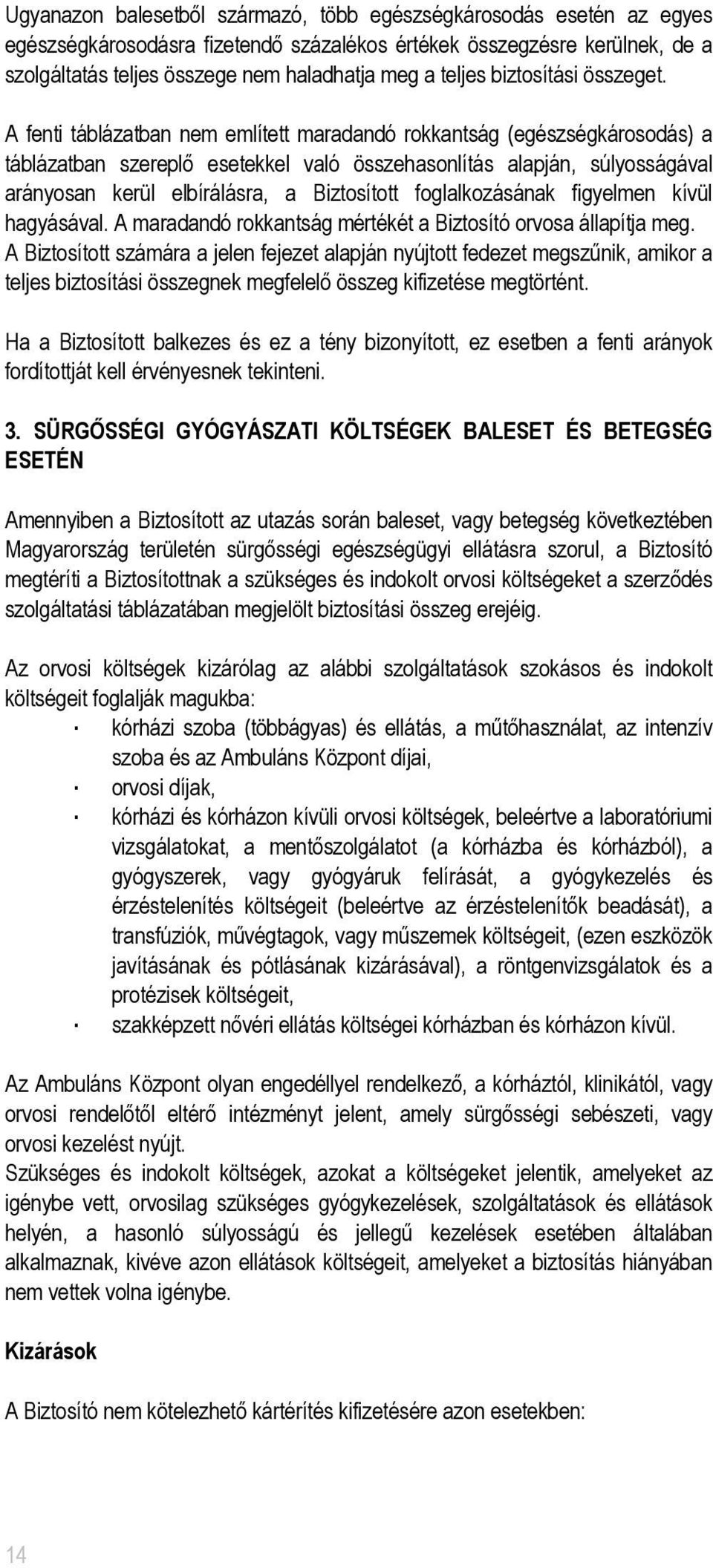 Ugyanazon balesetből származó, több egészségkárosodás esetén az egyes egészségkárosodásra fizetendő százalékos értékek összegzésre kerülnek, de a szolgáltatás teljes összege nem haladhatja meg a teljes biztosítási összeget.

A fenti táblázatban nem említett maradandó rokkantság (egészségkárosodás) a táblázatban szereplő esetekkel való összehasonlítás alapján, súlyosságával arányosan kerül elbírálásra, a Biztosított foglalkozásának figyelmen kívül hagyásával. A maradandó rokkantság mértékét a Biztosító orvosa állapítja meg. A Biztosított számára a jelen fejezet alapján nyújtott fedezet megszűnik, amikor a teljes biztosítási összegnek megfelelő összeg kifizetése megtörtént.

Ha a Biztosított balkezes és ez a tény bizonyított, ez esetben a fenti arányok fordítottját kell érvényesnek tekinteni.

3. SÜRGŐSSÉGI GYÓGYÁSZATI KÖLTSÉGEK BALESET ÉS BETEGSÉG ESETÉN

Amennyiben a Biztosított az utazás során baleset, vagy betegség következtében Magyarország területén sürgősségi egészségügyi ellátásra szorul, a Biztosító megtéríti a Biztosítottnak a szükséges és indokolt orvosi költségeket a szerződés szolgáltatási táblázatában megjelölt biztosítási összeg erejéig.

Az orvosi költségek kizárólag az alábbi szolgáltatások szokásos és indokolt költségeit foglalják magukba:
· kórházi szoba (többágyas) és ellátás, a műtőhasználat, az intenzív szoba és az Ambuláns Központ díjai,
· orvosi díjak,
· kórházi és kórházon kívüli orvosi költségek, beleértve a laboratóriumi vizsgálatokat, a mentőszolgálatot (a kórházba és kórházból), a gyógyszerek, vagy gyógyáruk felírását, a gyógykezelés és érzéstelenítés költségeit (beleértve az érzéstelenítők beadását), a transfúziók, művégtagok, vagy műszemek költségeit, (ezen eszközök javításának és pótlásának kizárásával), a röntgenvizsgálatok és a protézisek költségeit,
· szakképzett nővéri ellátás költségei kórházban és kórházon kívül.

Az Ambuláns Központ olyan engedéllyel rendelkező, a kórháztól, klinikától, vagy orvosi rendelőtől eltérő intézményt jelent, amely sürgősségi sebészeti, vagy orvosi kezelést nyújt.
Szükséges és indokolt költségek, azokat a költségeket jelentik, amelyeket az igénybe vett, orvosilag szükséges gyógykezelések, szolgáltatások és ellátások helyén, a hasonló súlyosságú és jellegű kezelések esetében általában alkalmaznak, kivéve azon ellátások költségeit, amelyeket a biztosítás hiányában nem vettek volna igénybe.

Kizárások

A Biztosító nem kötelezhető kártérítés kifizetésére azon esetekben:

14